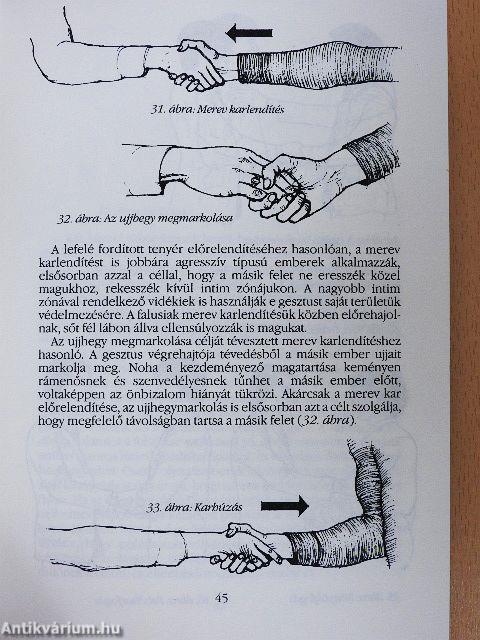 31. ábra: Merev karlendítés

32. ábra: Az ujjhegy megmarkolása

A lefelé fordított tenyér előrelendítéséhez hasonlóan, a merev karlendítést is jobbára agresszív típusú emberek alkalmazzák, elsősorban azzal a céllal, hogy a másik felet ne eresszék közel magukhoz, rekesszék kívül intim zónájukon. A nagyobb intim zónával rendelkező vidékiek is használják e gesztust saját területük védelmezésére. A falusiak merev karlendítésük közben előrehajolnak, sőt fél lábon állva ellensúlyozzák is magukat.

Az ujjhegy megmarkolása célját tévesztett merev karlendítéshez hasonló. A gesztus végrehajtója tévedésből a másik ember ujjait markolja meg. Noha a kezdeményező magatartása keményen rámenősnek és szenvedélyesnek tűnhet a másik ember előtt, voltaképpen az önbizalom hiányát tükrözi. Akárcsak a merev kar előrelendítése, az ujjhegymarkolás is elsősorban azt a célt szolgálja, hogy megfelelő távolságban tartsa a másik felet (32. ábra).

33. ábra: Karhúzás

45

Antikvárium.hu